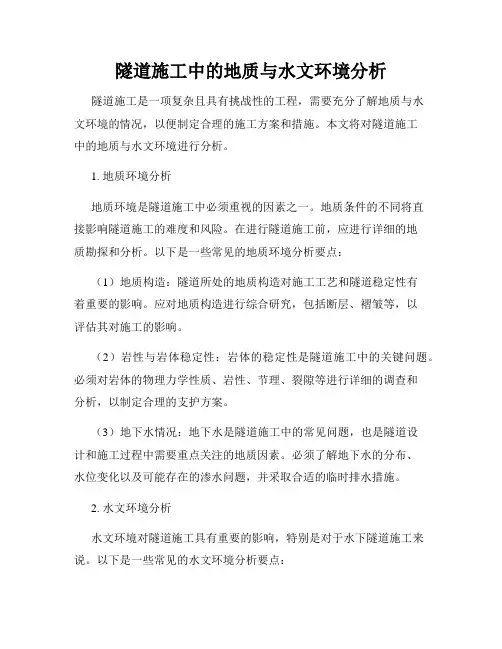 隧道施工中的地质与水文环境分析

隧道施工是一项复杂且具有挑战性的工程，需要充分了解地质与水文环境的情况，以便制定合理的施工方案和措施。本文将对隧道施工中的地质与水文环境进行分析。

1. 地质环境分析

地质环境是隧道施工中必须重视的因素之一。地质条件的不同将直接影响隧道施工的难度和风险。在进行隧道施工前，应进行详细的地质勘探和分析。以下是一些常见的地质环境分析要点：

（1）地质构造：隧道所处的地质构造对施工工艺和隧道稳定性有着重要的影响。应对地质构造进行综合研究，包括断层、褶皱等，以评估其对施工的影响。

（2）岩性与岩体稳定性：岩体的稳定性是隧道施工中的关键问题。必须对岩体的物理力学性质、岩性、节理、裂隙等进行详细的调查和分析，以制定合理的支护方案。

（3）地下水情况：地下水是隧道施工中的常见问题，也是隧道设计和施工过程中需要重点关注的地质因素。必须了解地下水的分布、水位变化以及可能存在的渗水问题，并采取合适的临时排水措施。

2. 水文环境分析

水文环境对隧道施工具有重要的影响，特别是对于水下隧道施工来说。以下是一些常见的水文环境分析要点：